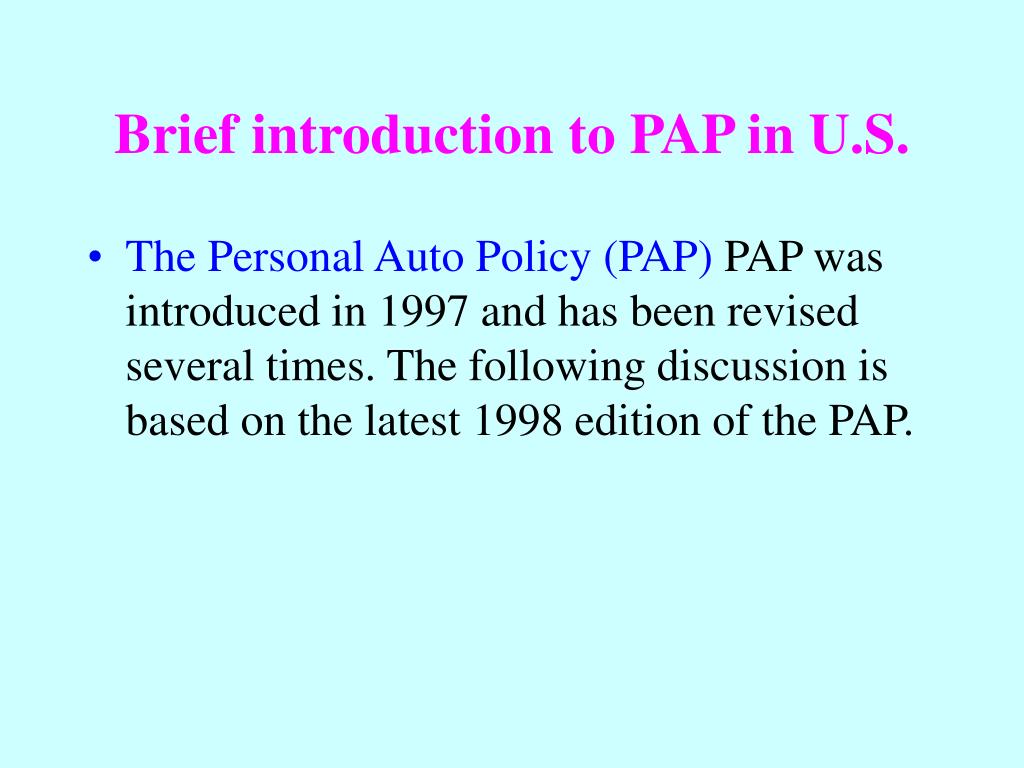 Brief introduction to PAP in U.S.

• The Personal Auto Policy (PAP) PAP was introduced in 1997 and has been revised several times. The following discussion is based on the latest 1998 edition of the PAP.